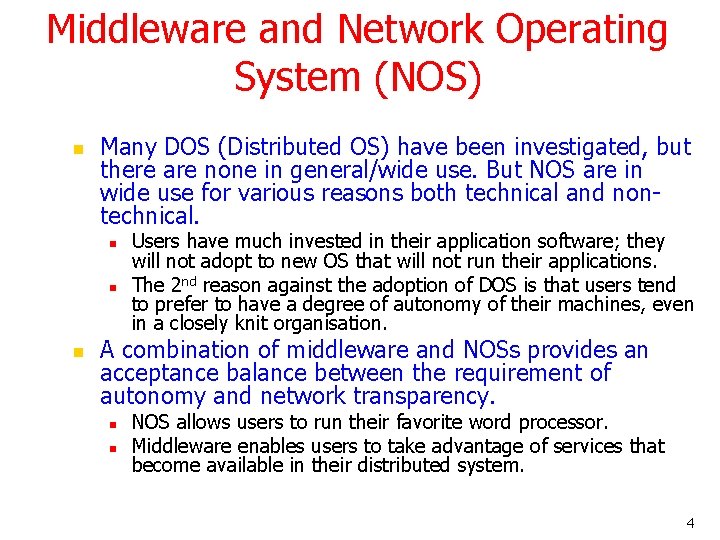 Middleware and Network Operating System (NOS)

- Many DOS (Distributed OS) have been investigated, but there are none in general/wide use. But NOS are in wide use for various reasons both technical and non-technical.
  - Users have much invested in their application software; they will not adopt to new OS that will not run their applications.
  - The 2$^{nd}$ reason against the adoption of DOS is that users tend to prefer to have a degree of autonomy of their machines, even in a closely knit organisation.
- A combination of middleware and NOSs provides an acceptance balance between the requirement of autonomy and network transparency.
  - NOS allows users to run their favorite word processor.
  - Middleware enables users to take advantage of services that become available in their distributed system.

4